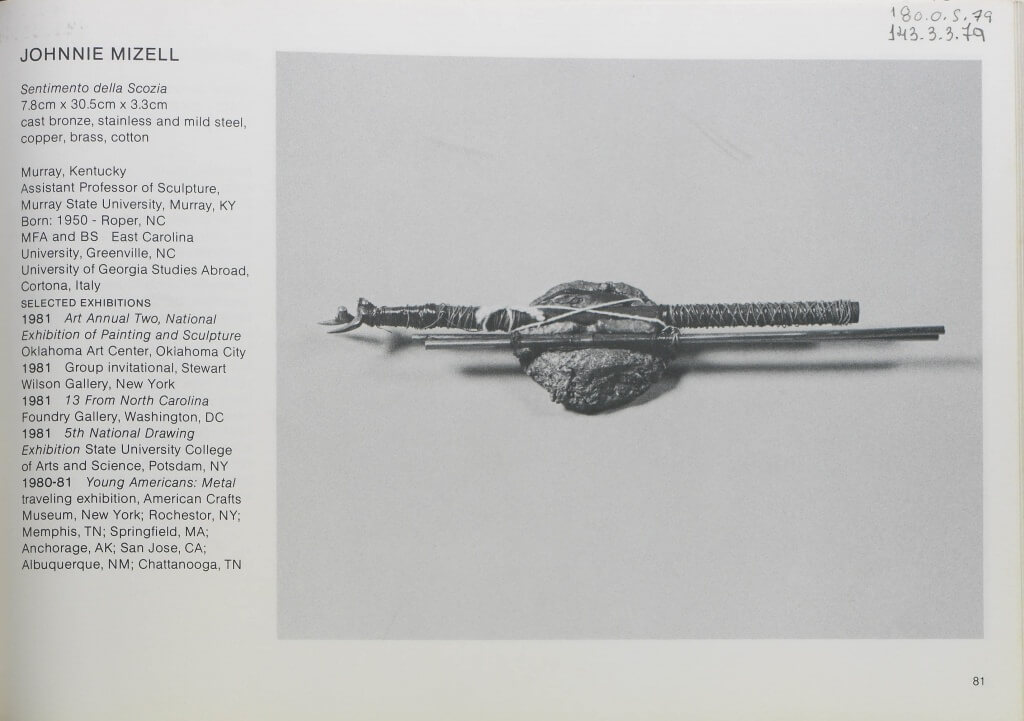 180.0.5.79
143.3.3.79

JOHNNIE MIZELL

Sentimento della Scozia
7.8cm x 30.5cm x 3.3cm
cast bronze, stainless and mild steel, copper, brass, cotton

Murray, Kentucky
Assistant Professor of Sculpture, Murray State University, Murray, KY
Born: 1950 - Roper, NC
MFA and BS East Carolina University, Greenville, NC
University of Georgia Studies Abroad, Cortona, Italy
SELECTED EXHIBITIONS
1981 Art Annual Two, National Exhibition of Painting and Sculpture Oklahoma Art Center, Oklahoma City
1981 Group invitational, Stewart Wilson Gallery, New York
1981 13 From North Carolina Foundry Gallery, Washington, DC
1981 5th National Drawing Exhibition State University College of Arts and Science, Potsdam, NY
1980-81 Young Americans: Metal traveling exhibition, American Crafts Museum, New York; Rochestor, NY; Memphis, TN; Springfield, MA; Anchorage, AK; San Jose, CA; Albuquerque, NM; Chattanooga, TN

81